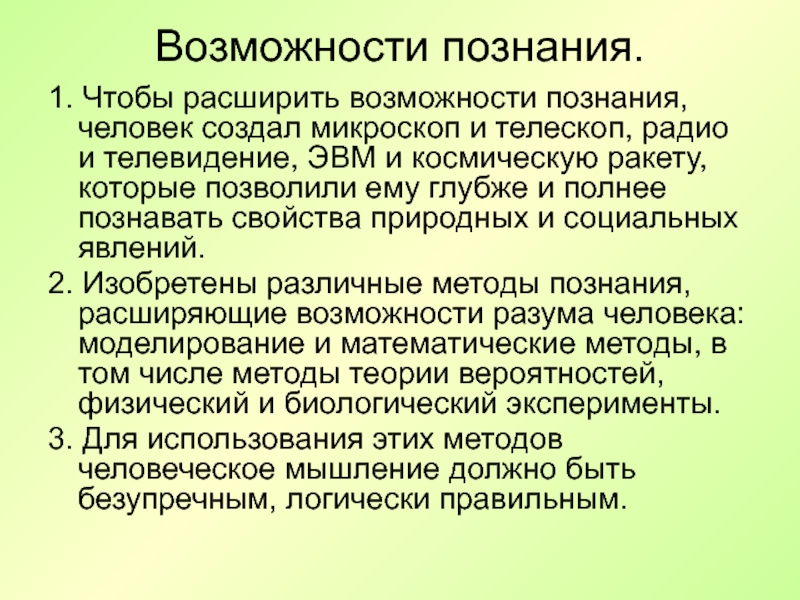 Возможности познания.

1. Чтобы расширить возможности познания, человек создал микроскоп и телескоп, радио и телевидение, ЭВМ и космическую ракету, которые позволили ему глубже и полнее познавать свойства природных и социальных явлений.

2. Изобретены различные методы познания, расширяющие возможности разума человека: моделирование и математические методы, в том числе методы теории вероятностей, физический и биологический эксперименты.

3. Для использования этих методов человеческое мышление должно быть безупречным, логически правильным.